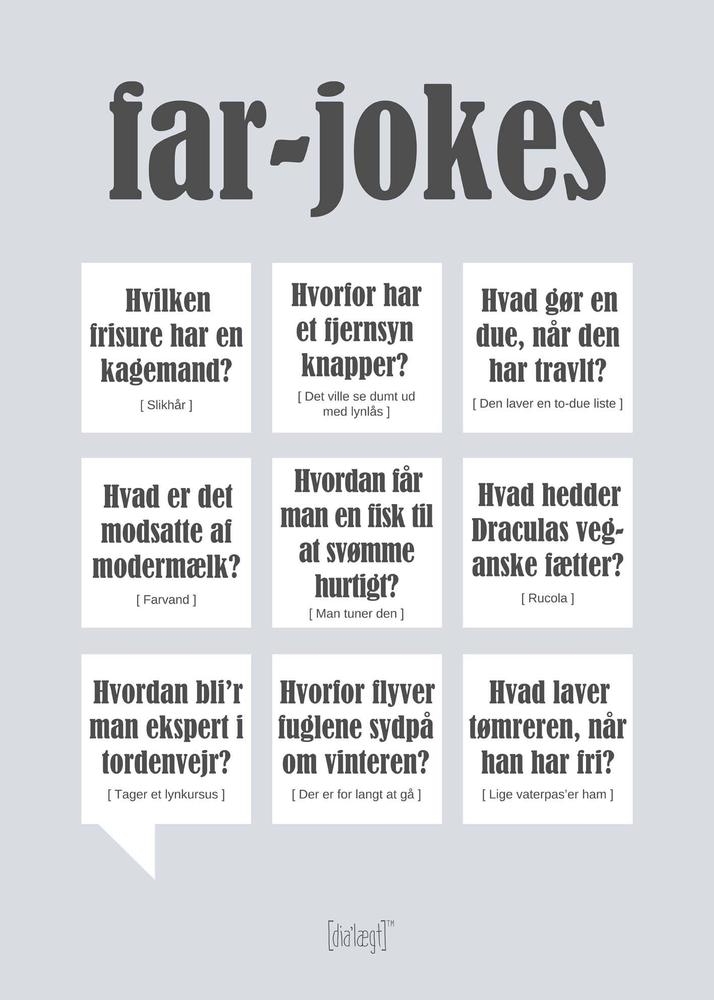 far-jokes

Hvilken frisure har en kagemand?

[ Slikhår ]

Hvorfor har et fjernsyn knapper?

[ Det ville se dumt ud med lynlås ]

Hvad gør en due, når den har travlt?

[ Den laver en to-due liste ]

Hvad er det modsatte af modermælk?

[ Farvand ]

Hvordan får man en fisk til at svømme hurtigt?

[ Man tuner den ]

Hvad hedder Draculas veganske fætter?

[ Rucola ]

Hvordan bli'r man ekspert i tordenvejr?

[ Tager et lynkursus ]

Hvorfor flyver fuglene sydpå om vinteren?

[ Der er for langt at gå ]

Hvad laver tømreren, når han har fri?

[ Lige vaterpas'er ham ]

[dia'lægt]™